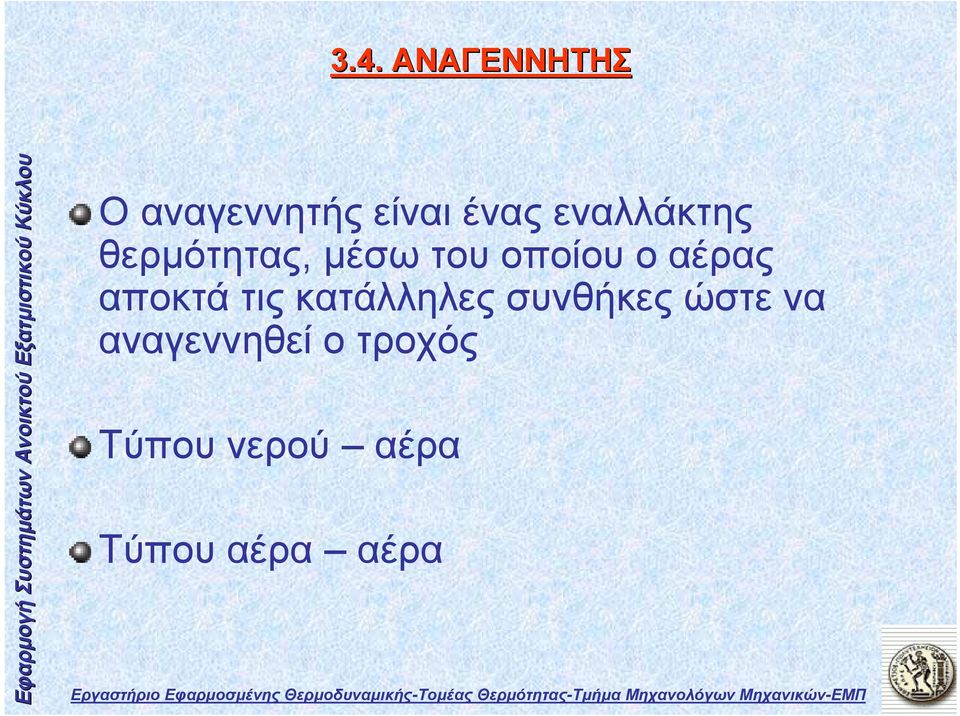 3.4. ΑΝΑΓΕΝΝΗΤΗΣ

Εφαρμογή Συστημάτων Ανοικτού Εξατμιστικού Κύκλου

Ο αναγεννητής είναι ένας εναλλάκτης θερμότητας, μέσω του οποίου ο αέρας αποκτά τις κατάλληλες συνθήκες ώστε να αναγεννηθεί ο τροχός

Τύπου νερού – αέρα

Τύπου αέρα – αέρα

Εργαστήριο Εφαρμοσμένης Θερμοδυναμικής-Τομέας Θερμότητας-Τμήμα Μηχανολόγων Μηχανικών-ΕΜΠ